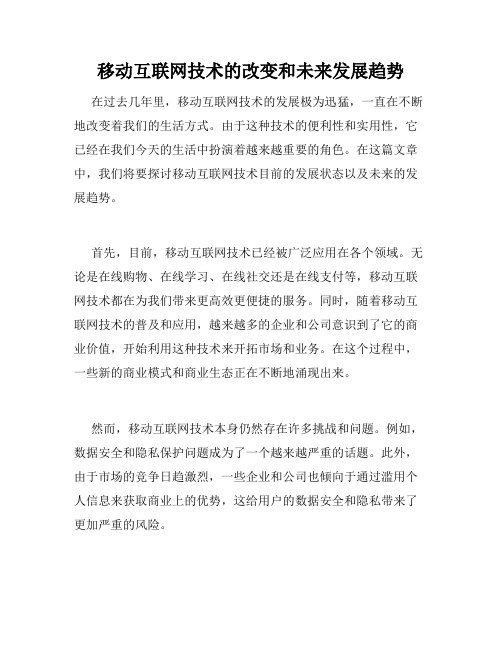 移动互联网技术的改变和未来发展趋势

在过去几年里，移动互联网技术的发展极为迅猛，一直在不断地改变着我们的生活方式。由于这种技术的便利性和实用性，它已经在我们今天的生活中扮演着越来越重要的角色。在这篇文章中，我们将要探讨移动互联网技术目前的发展状态以及未来的发展趋势。

首先，目前，移动互联网技术已经被广泛应用在各个领域。无论是在线购物、在线学习、在线社交还是在线支付等，移动互联网技术都在为我们带来更高效更便捷的服务。同时，随着移动互联网技术的普及和应用，越来越多的企业和公司意识到了它的商业价值，开始利用这种技术来开拓市场和业务。在这个过程中，一些新的商业模式和商业生态正在不断地涌现出来。

然而，移动互联网技术本身仍然存在许多挑战和问题。例如，数据安全和隐私保护问题成为了一个越来越严重的话题。此外，由于市场的竞争日趋激烈，一些企业和公司也倾向于通过滥用个人信息来获取商业上的优势，这给用户的数据安全和隐私带来了更加严重的风险。